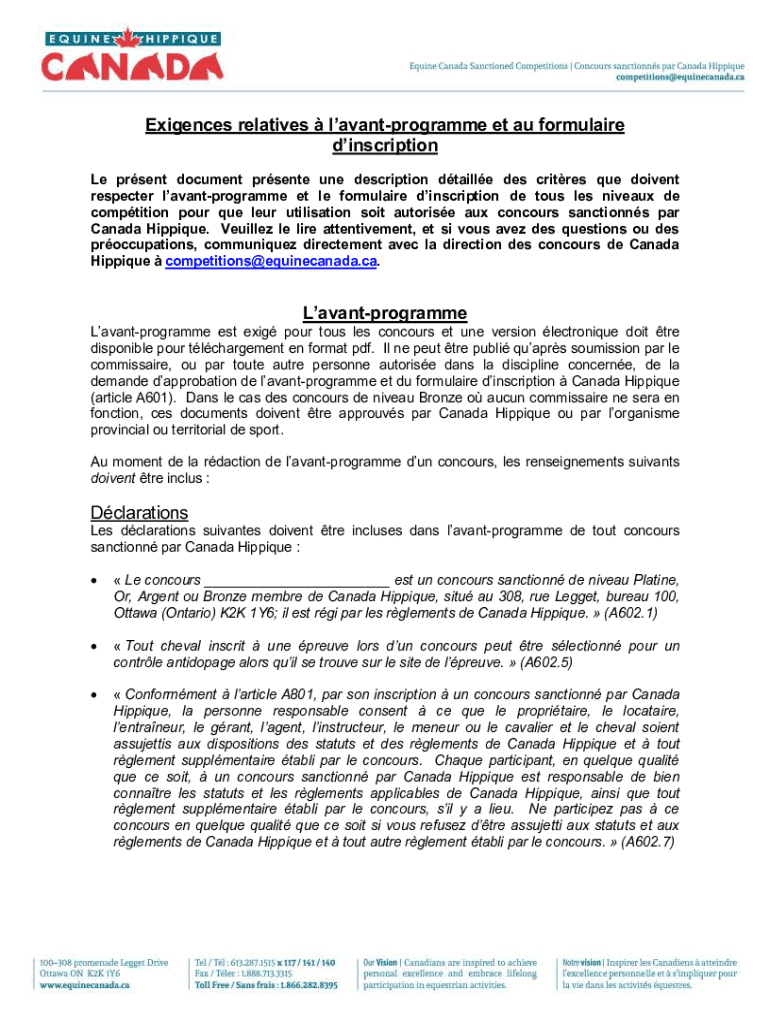 EQUINE HIPPIQUE
CANADA

Equine Canada Sanctioned Competitions | Concours sanctionnés par Canada Hippique
competitions@equinecanada.ca

Exigences relatives à l'avant-programme et au formulaire d'inscription

Le présent document présente une description détaillée des critères que doivent respecter l'avant-programme et le formulaire d'inscription de tous les niveaux de compétition pour que leur utilisation soit autorisée aux concours sanctionnés par Canada Hippique. Veuillez le lire attentivement, et si vous avez des questions ou des préoccupations, communiquez directement avec la direction des concours de Canada Hippique à competitions@equinecanada.ca.

L'avant-programme

L'avant-programme est exigé pour tous les concours et une version électronique doit être disponible pour téléchargement en format pdf. Il ne peut être publié qu'après soumission par le commissaire, ou par toute autre personne autorisée dans la discipline concernée, de la demande d'approbation de l'avant-programme et du formulaire d'inscription à Canada Hippique (article A601). Dans le cas des concours de niveau Bronze où aucun commissaire ne sera en fonction, ces documents doivent être approuvés par Canada Hippique ou par l'organisme provincial ou territorial de sport.

Au moment de la rédaction de l'avant-programme d'un concours, les renseignements suivants doivent être inclus :

Déclarations

Les déclarations suivantes doivent être incluses dans l'avant-programme de tout concours sanctionné par Canada Hippique :

• « Le concours ______________________ est un concours sanctionné de niveau Platine, Or, Argent ou Bronze membre de Canada Hippique, situé au 308, rue Legget, bureau 100, Ottawa (Ontario) K2K 1Y6; il est régi par les règlements de Canada Hippique. » (A602.1)

• « Tout cheval inscrit à une épreuve lors d'un concours peut être sélectionné pour un contrôle antidopage alors qu'il se trouve sur le site de l'épreuve. » (A602.5)

• « Conformément à l'article A801, par son inscription à un concours sanctionné par Canada Hippique, la personne responsable consent à ce que le propriétaire, le locataire, l'entraîneur, le gérant, l'agent, l'instructeur, le meneur ou le cavalier et le cheval soient assujettis aux dispositions des statuts et des règlements de Canada Hippique et à tout règlement supplémentaire établi par le concours. Chaque participant, en quelque qualité que ce soit, à un concours sanctionné par Canada Hippique est responsable de bien connaître les statuts et les règlements applicables de Canada Hippique, ainsi que tout règlement supplémentaire établi par le concours, s'il y a lieu. Ne participez pas à ce concours en quelque qualité que ce soit si vous refusez d'être assujetti aux statuts et aux règlements de Canada Hippique et à tout autre règlement établi par le concours. » (A602.7)

100–308 promenade Legget Drive
Ottawa ON K2K 1Y6
www.equinecanada.ca

Tel / Tél : 613.287.1515 x 117 / 141 / 140
Fax / Télec : 1.888.713.3315
Toll Free / Sans frais : 1.866.282.8395

Our Vision | Canadians are inspired to achieve personal excellence and embrace lifelong participation in equestrian activities.

Notre vision | Inspirer les Canadiens à atteindre l'excellence personnelle et à s'impliquer pour la vie dans les activités équestres.